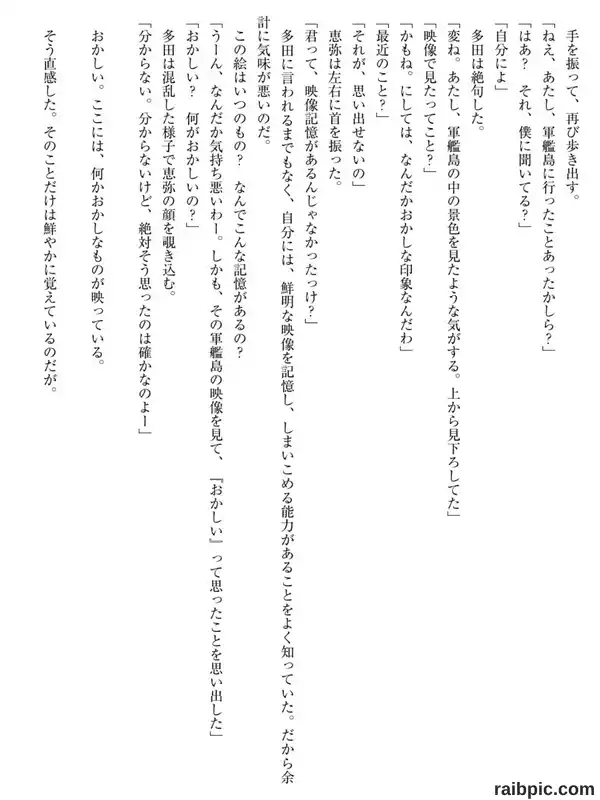 手を振って、再び歩き出す。

「ねえ、あたし、軍艦島に行ったことあったかしら?」

「はあ? それ、僕に聞いてる?」

「自分によ」

多田は絶句した。

「変ね。あたし、軍艦島の中の景色を見たような気がする。上から見下ろしてた」

「映像で見たってこと?」

「かもね。にしては、なんだかおかしな印象なんだわ」

「最近のこと?」

「それが、思い出せないの」

恵弥は左右に首を振った。

「君って、映像記憶があるんじゃなかったっけ?」

多田に言われるまでもなく、自分には、鮮明な映像を記憶し、しまいこめる能力があることをよく知っていた。だから余計に気味が悪いのだ。

この絵はいつのもの? なんでこんな記憶があるの?

「うーん、なんだか気持ち悪いわー。しかも、その軍艦島の映像を見て、『おかしい』って思ったことを思い出した」

「おかしい? 何がおかしいの?」

多田は混乱した様子で恵弥の顔を覗き込む。

「分からない。分からないけど、絶対そう思ったのは確かなのよー」

おかしい。ここには、何かおかしなものが映っている。

そう直感した。そのことだけは鮮やかに覚えているのだが。

raibpic.com